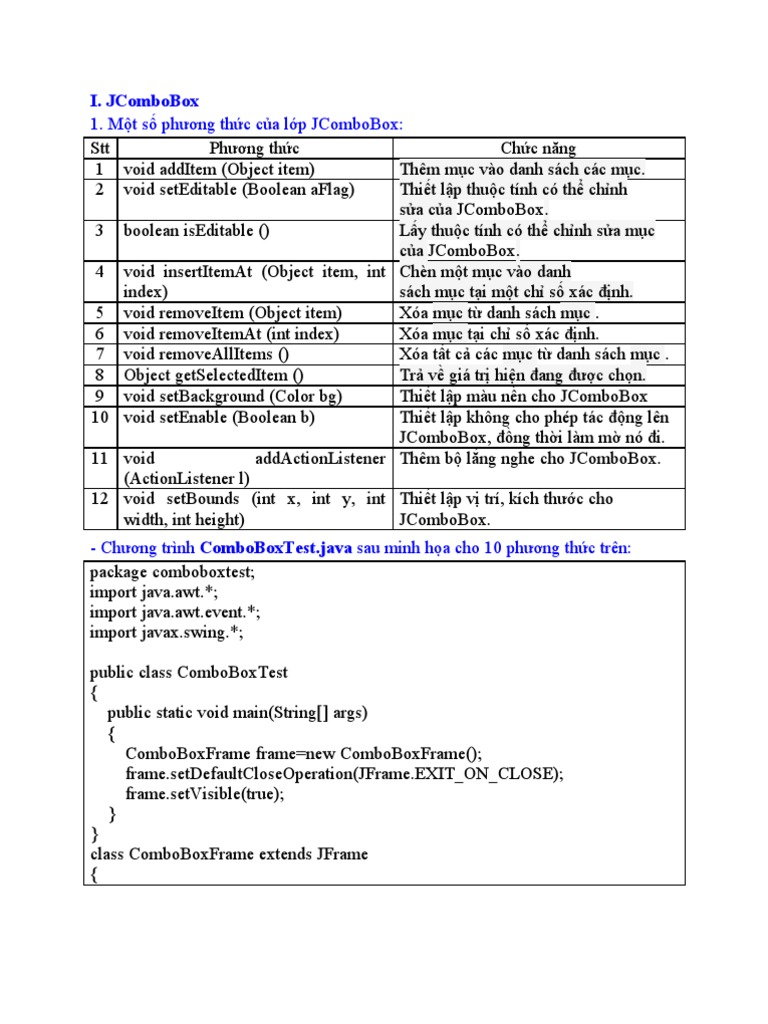 I. JComboBox

1. Một số phương thức của lớp JComboBox:

| Stt | Phương thức | Chức năng |
|---|---|---|
| 1 | void addItem (Object item) | Thêm mục vào danh sách các mục. |
| 2 | void setEditable (Boolean aFlag) | Thiết lập thuộc tính có thể chỉnh sửa của JComboBox. |
| 3 | boolean isEditable () | Lấy thuộc tính có thể chỉnh sửa mục của JComboBox. |
| 4 | void insertItemAt (Object item, int index) | Chèn một mục vào danh sách mục tại một chỉ số xác định. |
| 5 | void removeItem (Object item) | Xóa mục từ danh sách mục . |
| 6 | void removeItemAt (int index) | Xóa mục tại chỉ số xác định. |
| 7 | void removeAllItems () | Xóa tất cả các mục từ danh sách mục . |
| 8 | Object getSelectedItem () | Trả về giá trị hiện đang được chọn. |
| 9 | void setBackground (Color bg) | Thiết lập màu nền cho JComboBox |
| 10 | void setEnable (Boolean b) | Thiết lập không cho phép tác động lên JComboBox, đồng thời làm mờ nó đi. |
| 11 | void addActionListener (ActionListener l) | Thêm bộ lắng nghe cho JComboBox. |
| 12 | void setBounds (int x, int y, int width, int height) | Thiết lập vị trí, kích thước cho JComboBox. |

- Chương trình ComboBoxTest.java sau minh họa cho 10 phương thức trên:

package comboboxtest;
import java.awt.*;
import java.awt.event.*;
import javax.swing.*;

public class ComboBoxTest
{
public static void main(String[] args)
{
ComboBoxFrame frame=new ComboBoxFrame();
frame.setDefaultCloseOperation(JFrame.EXIT_ON_CLOSE);
frame.setVisible(true);
}
}
class ComboBoxFrame extends JFrame
{